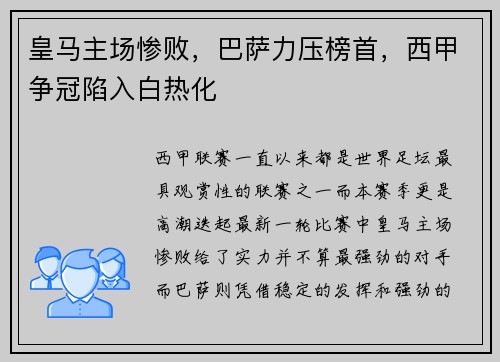 皇马主场惨败，巴萨力压榜首，西甲争冠陷入白热化

西甲联赛一直以来都是世界足坛最具观赏性的联赛之一而本赛季更是高潮迭起最新一轮比赛中皇马主场惨败给了实力并不算最强劲的对手而巴萨则凭借稳定的发挥和强劲的